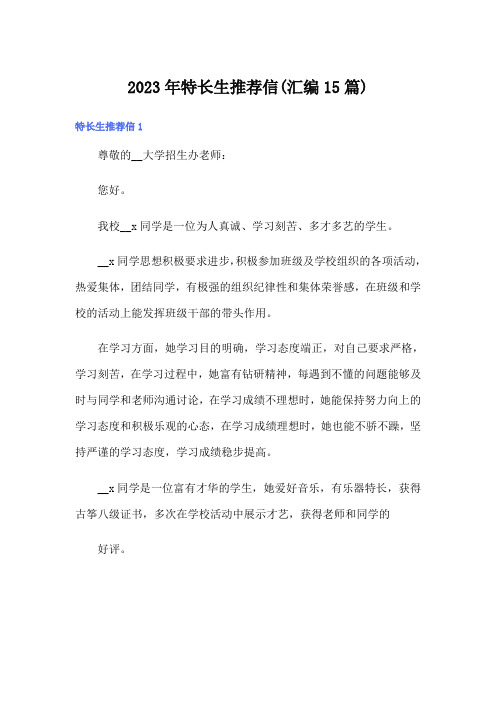 2023年特长生推荐信(汇编15篇)

特长生推荐信1

尊敬的__大学招生办老师：

您好。

我校__x同学是一位为人真诚、学习刻苦、多才多艺的学生。

__x同学思想积极要求进步，积极参加班级及学校组织的各项活动，热爱集体，团结同学，有极强的组织纪律性和集体荣誉感，在班级和学校的活动上能发挥班级干部的带头作用。

在学习方面，她学习目的明确，学习态度端正，对自己要求严格，学习刻苦，在学习过程中，她富有钻研精神，每遇到不懂的问题能够及时与同学和老师沟通讨论，在学习成绩不理想时，她能保持努力向上的学习态度和积极乐观的心态，在学习成绩理想时，她也能不骄不躁，坚持严谨的学习态度，学习成绩稳步提高。

__x同学是一位富有才华的学生，她爱好音乐，有乐器特长，获得古筝八级证书，多次在学校活动中展示才艺，获得老师和同学的

好评。